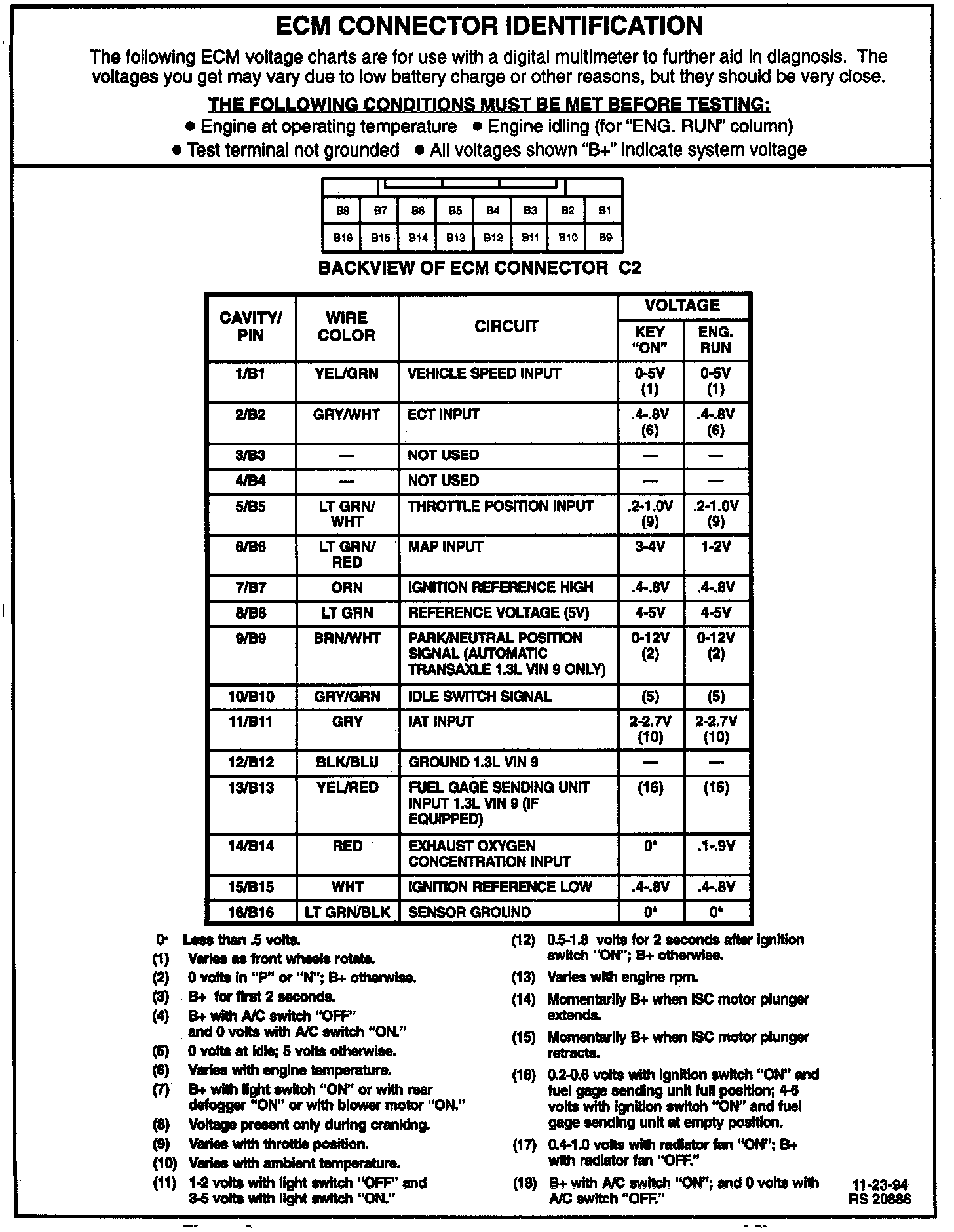 ECM CONNECTOR IDENTIFICATION

The following ECM voltage charts are for use with a digital multimeter to further aid in diagnosis. The voltages you get may vary due to low battery charge or other reasons, but they should be very close.

THE FOLLOWING CONDITIONS MUST BE MET BEFORE TESTING:

● Engine at operating temperature ● Engine idling (for "ENG. RUN" column)

● Test terminal not grounded ● All voltages shown "B+" indicate system voltage

| B8 | B7 | B6 | B5 | B4 | B3 | B2 | B1 |
|---|---|---|---|---|---|---|---|
| B16 | B15 | B14 | B13 | B12 | B11 | B10 | B9 |

BACKVIEW OF ECM CONNECTOR C2

| CAVITY/ PIN | WIRE COLOR | CIRCUIT | VOLTAGE KEY "ON" | VOLTAGE ENG. RUN |
|---|---|---|---|---|
| 1/B1 | YEL/GRN | VEHICLE SPEED INPUT | 0-5V (1) | 0-5V (1) |
| 2/B2 | GRY/WHT | ECT INPUT | .4-.8V (6) | .4-.8V (6) |
| 3/B3 | — | NOT USED | — | — |
| 4/B4 | — | NOT USED | — | — |
| 5/B5 | LT GRN/ WHT | THROTTLE POSITION INPUT | .2-1.0V (9) | .2-1.0V (9) |
| 6/B6 | LT GRN/ RED | MAP INPUT | 3-4V | 1-2V |
| 7/B7 | ORN | IGNITION REFERENCE HIGH | .4-.8V | .4-.8V |
| 8/B8 | LT GRN | REFERENCE VOLTAGE (5V) | 4-5V | 4-5V |
| 9/B9 | BRN/WHT | PARK/NEUTRAL POSITION SIGNAL (AUTOMATIC TRANSAXLE 1.3L VIN 9 ONLY) | 0-12V (2) | 0-12V (2) |
| 10/B10 | GRY/GRN | IDLE SWITCH SIGNAL | (5) | (5) |
| 11/B11 | GRY | IAT INPUT | 2-2.7V (10) | 2-2.7V (10) |
| 12/B12 | BLK/BLU | GROUND 1.3L VIN 9 | — | — |
| 13/B13 | YEL/RED | FUEL GAGE SENDING UNIT INPUT 1.3L VIN 9 (IF EQUIPPED) | (16) | (16) |
| 14/B14 | RED | EXHAUST OXYGEN CONCENTRATION INPUT | 0* | .1-.9V |
| 15/B15 | WHT | IGNITION REFERENCE LOW | .4-.8V | .4-.8V |
| 16/B16 | LT GRN/BLK | SENSOR GROUND | 0* | 0* |

0* Less than .5 volts.
(1) Varies as front wheels rotate.
(2) 0 volts in "P" or "N"; B+ otherwise.
(3) B+ for first 2 seconds.
(4) B+ with A/C switch "OFF" and 0 volts with A/C switch "ON."
(5) 0 volts at idle; 5 volts otherwise.
(6) Varies with engine temperature.
(7) B+ with light switch "ON" or with rear defogger "ON" or with blower motor "ON."
(8) Voltage present only during cranking.
(9) Varies with throttle position.
(10) Varies with ambient temperature.
(11) 1-2 volts with light switch "OFF" and 3-5 volts with light switch "ON."
(12) 0.5-1.8 volts for 2 seconds after ignition switch "ON"; B+ otherwise.
(13) Varies with engine rpm.
(14) Momentarily B+ when ISC motor plunger extends.
(15) Momentarily B+ when ISC motor plunger retracts.
(16) 0.2-0.6 volts with ignition switch "ON" and fuel gage sending unit full position; 4-6 volts with ignition switch "ON" and fuel gage sending unit at empty position.
(17) 0.4-1.0 volts with radiator fan "ON"; B+ with radiator fan "OFF."
(18) B+ with A/C switch "ON"; and 0 volts with A/C switch "OFF."

11-23-94
RS 20886